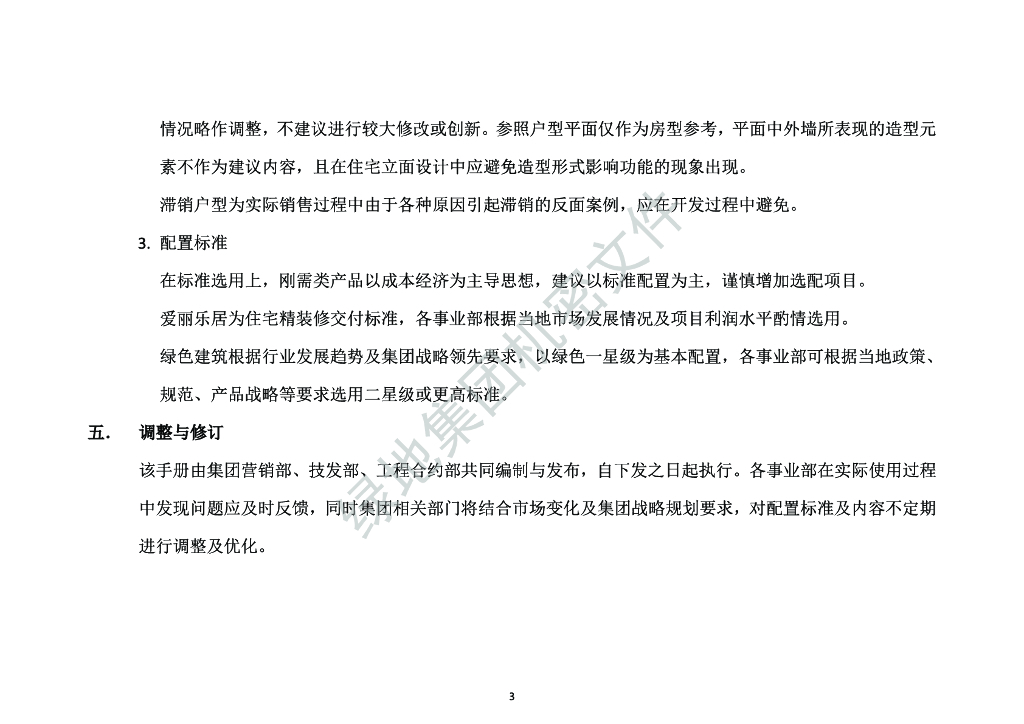 情况略作调整，不建议进行较大修改或创新。参照户型平面仅作为房型参考，平面中外墙所表现的造型元素不作为建议内容，且在住宅立面设计中应避免造型形式影响功能的现象出现。

滞销户型为实际销售过程中由于各种原因引起滞销的反面案例，应在开发过程中避免。

3. 配置标准

在标准选用上，刚需类产品以成本经济为主导思想，建议以标准配置为主，谨慎增加选配项目。

爱丽乐居为住宅精装修交付标准，各事业部根据当地市场发展情况及项目利润水平酌情选用。

绿色建筑根据行业发展趋势及集团战略领先要求，以绿色一星级为基本配置，各事业部可根据当地政策、规范、产品战略等要求选用二星级或更高标准。

五. 调整与修订

该手册由集团营销部、技发部、工程合约部共同编制与发布，自下发之日起执行。各事业部在实际使用过程中发现问题应及时反馈，同时集团相关部门将结合市场变化及集团战略规划要求，对配置标准及内容不定期进行调整及优化。

绿地集团机密文件

3